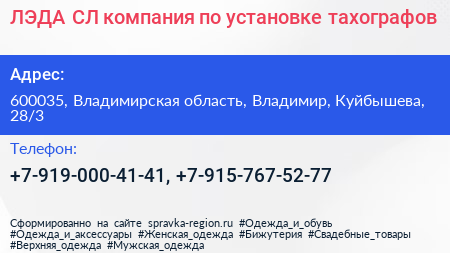 ЛЭДА СЛ компания по установке тахографов

Адрес:

600035, Владимирская область, Владимир, Куйбышева, 28/3

Телефон:

+7-919-000-41-41, +7-915-767-52-77

Сформированно на сайте spravka-region.ru #Одежда_и_обувь #Одежда_и_аксессуары #Женская_одежда #Бижутерия #Свадебные_товары #Верхняя_одежда #Мужская_одежда